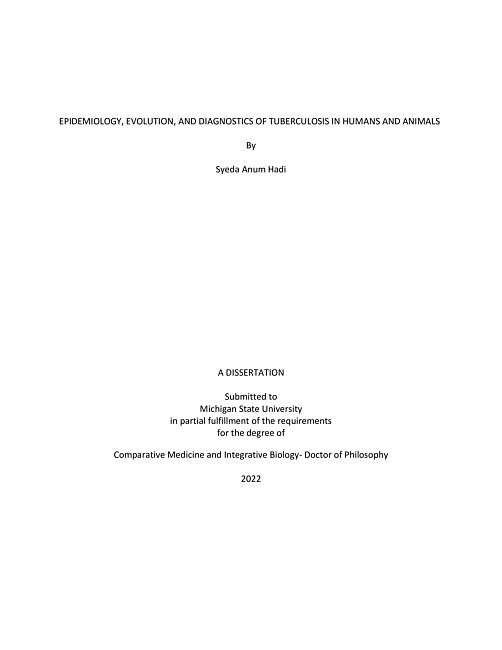 EPIDEMIOLOGY, EVOLUTION, AND DIAGNOSTICS OF TUBERCULOSIS IN HUMANS AND ANIMALS

By

Syeda Anum Hadi

A DISSERTATION

Submitted to
Michigan State University
in partial fulfillment of the requirements
for the degree of

Comparative Medicine and Integrative Biology- Doctor of Philosophy

2022